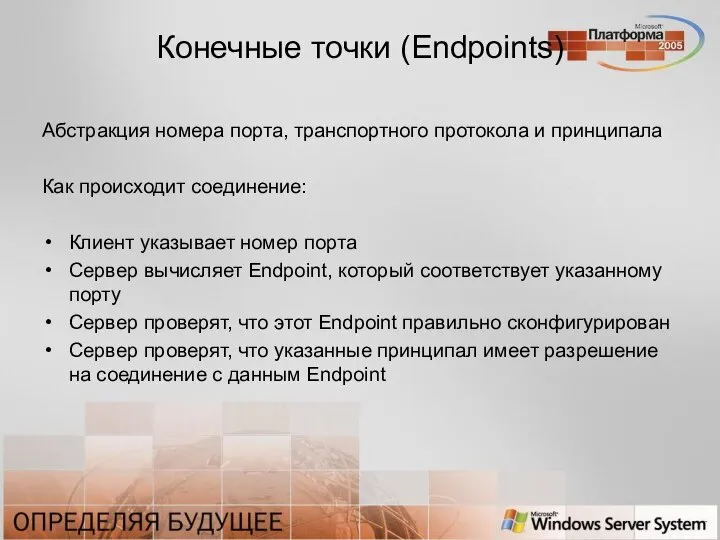 Конечные точки (Endpoints)

Microsoft
Платформа
2005

Абстракция номера порта, транспортного протокола и принципала

Как происходит соединение:

• Клиент указывает номер порта
• Сервер вычисляет Endpoint, который соответствует указанному порту
• Сервер проверят, что этот Endpoint правильно сконфигурирован
• Сервер проверят, что указанные принципал имеет разрешение на соединение с данным Endpoint

ОПРЕДЕЛЯЯ БУДУЩЕЕ

Microsoft
Windows Server System